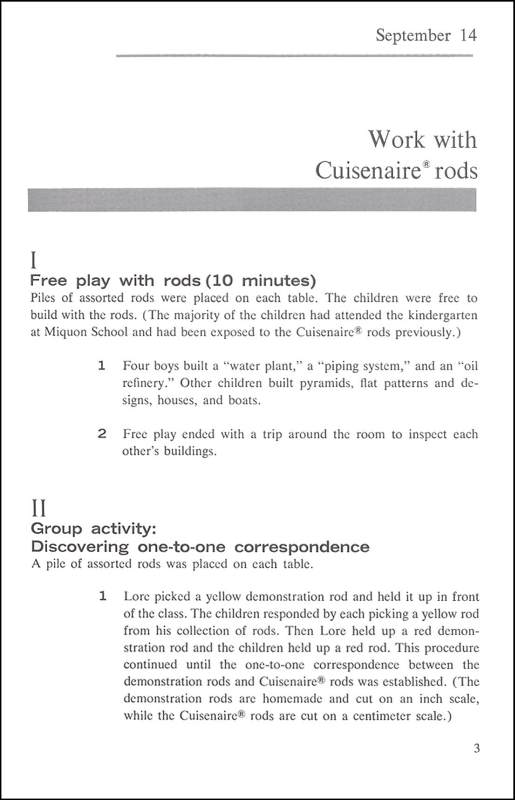 September 14

Work with Cuisenaire® rods

I
Free play with rods (10 minutes)
Piles of assorted rods were placed on each table. The children were free to build with the rods. (The majority of the children had attended the kindergarten at Miquon School and had been exposed to the Cuisenaire® rods previously.)

1 Four boys built a "water plant," a "piping system," and an "oil refinery." Other children built pyramids, flat patterns and designs, houses, and boats.

2 Free play ended with a trip around the room to inspect each other's buildings.

II
Group activity:
Discovering one-to-one correspondence
A pile of assorted rods was placed on each table.

1 Lore picked a yellow demonstration rod and held it up in front of the class. The children responded by each picking a yellow rod from his collection of rods. Then Lore held up a red demonstration rod and the children held up a red rod. This procedure continued until the one-to-one correspondence between the demonstration rods and Cuisenaire® rods was established. (The demonstration rods are homemade and cut on an inch scale, while the Cuisenaire® rods are cut on a centimeter scale.)

3